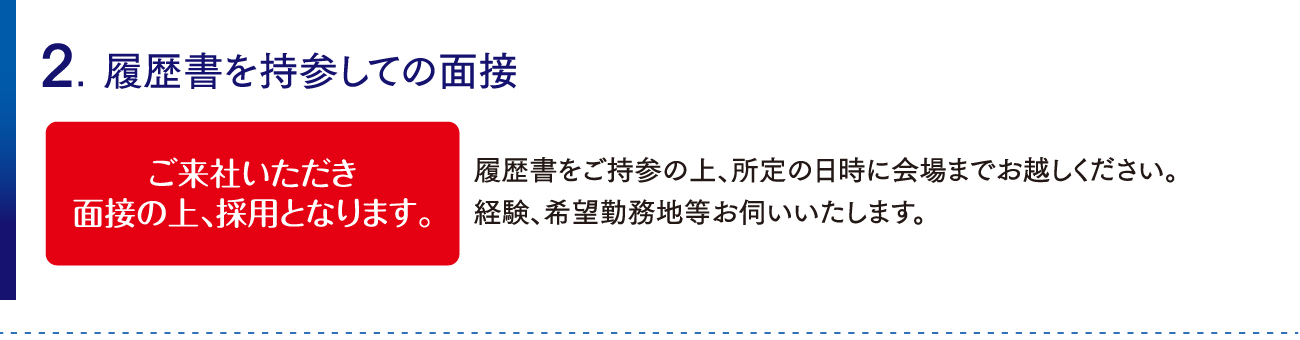 2. 履歴書を持参しての面接

ご来社いただき
面接の上、採用となります。

履歴書をご持参の上、所定の日時に会場までお越しください。
経験、希望勤務地等お伺いいたします。